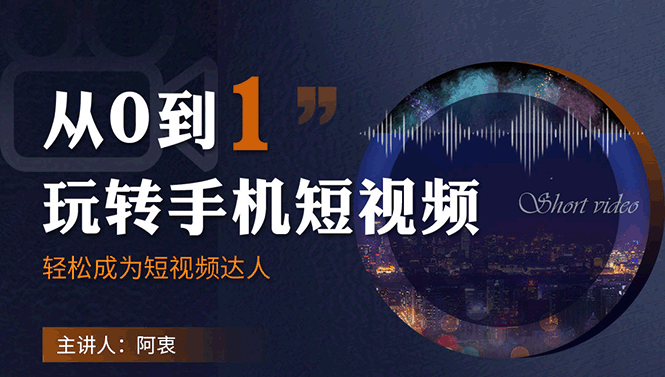 从0到1”

玩转手机短视频

Short video

轻松成为短视频达人

主讲人：阿衷